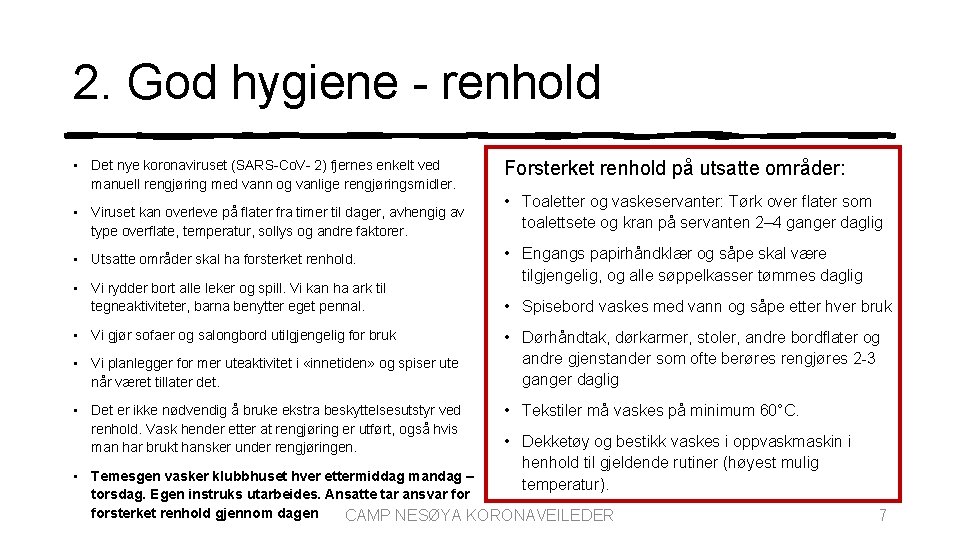 2. God hygiene - renhold

• Det nye koronaviruset (SARS-CoV- 2) fjernes enkelt ved manuell rengjøring med vann og vanlige rengjøringsmidler.

• Viruset kan overleve på flater fra timer til dager, avhengig av type overflate, temperatur, sollys og andre faktorer.

• Utsatte områder skal ha forsterket renhold.

• Vi rydder bort alle leker og spill. Vi kan ha ark til tegneaktiviteter, barna benytter eget pennal.

• Vi gjør sofaer og salongbord utilgjengelig for bruk

• Vi planlegger for mer uteaktivitet i «innetiden» og spiser ute når været tillater det.

• Det er ikke nødvendig å bruke ekstra beskyttelsesutstyr ved renhold. Vask hender etter at rengjøring er utført, også hvis man har brukt hansker under rengjøringen.

• Temesgen vasker klubbhuset hver ettermiddag mandag – torsdag. Egen instruks utarbeides. Ansatte tar ansvar for forsterket renhold gjennom dagen

Forsterket renhold på utsatte områder:

• Toaletter og vaskeservanter: Tørk over flater som toalettsete og kran på servanten 2–4 ganger daglig

• Engangs papirhåndklær og såpe skal være tilgjengelig, og alle søppelkasser tømmes daglig

• Spisebord vaskes med vann og såpe etter hver bruk

• Dørhåndtak, dørkarmer, stoler, andre bordflater og andre gjenstander som ofte berøres rengjøres 2-3 ganger daglig

• Tekstiler må vaskes på minimum 60°C.

• Dekketøy og bestikk vaskes i oppvaskmaskin i henhold til gjeldende rutiner (høyest mulig temperatur).

CAMP NESØYA KORONAVEILEDER

7